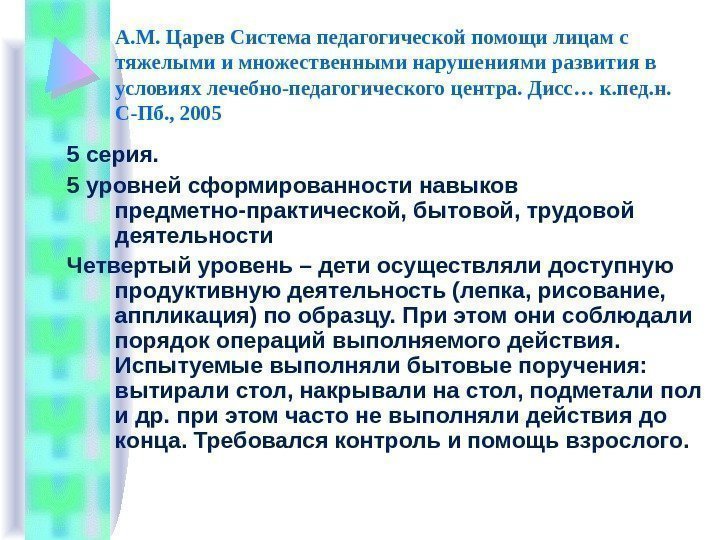 А.М. Царев Система педагогической помощи лицам с тяжелыми и множественными нарушениями развития в условиях лечебно-педагогического центра. Дисс… к.пед.н. С-Пб., 2005

5 серия.

5 уровней сформированности навыков предметно-практической, бытовой, трудовой деятельности

Четвертый уровень – дети осуществляли доступную продуктивную деятельность (лепка, рисование, аппликация) по образцу. При этом они соблюдали порядок операций выполняемого действия. Испытуемые выполняли бытовые поручения: вытирали стол, накрывали на стол, подметали пол и др. при этом часто не выполняли действия до конца. Требовался контроль и помощь взрослого.